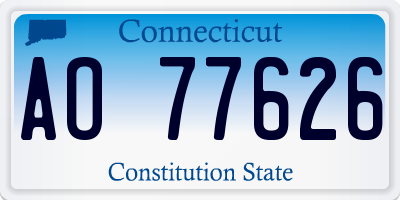 Connecticut

AO 77626

Constitution State